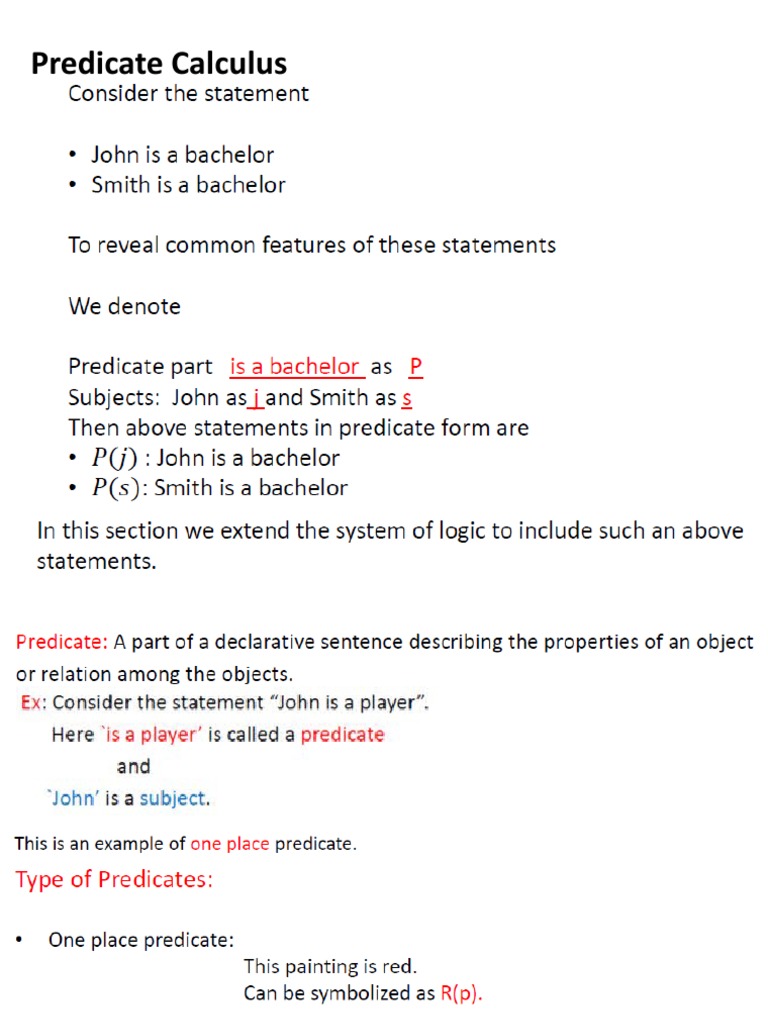 Predicate Calculus

Consider the statement

• John is a bachelor
• Smith is a bachelor

To reveal common features of these statements

We denote

Predicate part is a bachelor as P
Subjects: John as j and Smith as s
Then above statements in predicate form are
• $P(j)$ : John is a bachelor
• $P(s)$: Smith is a bachelor

In this section we extend the system of logic to include such an above statements.

Predicate: A part of a declarative sentence describing the properties of an object or relation among the objects.
Ex: Consider the statement "John is a player".
Here `is a player' is called a predicate
and
`John' is a subject.

This is an example of one place predicate.

Type of Predicates:

• One place predicate:
This painting is red.
Can be symbolized as R(p).